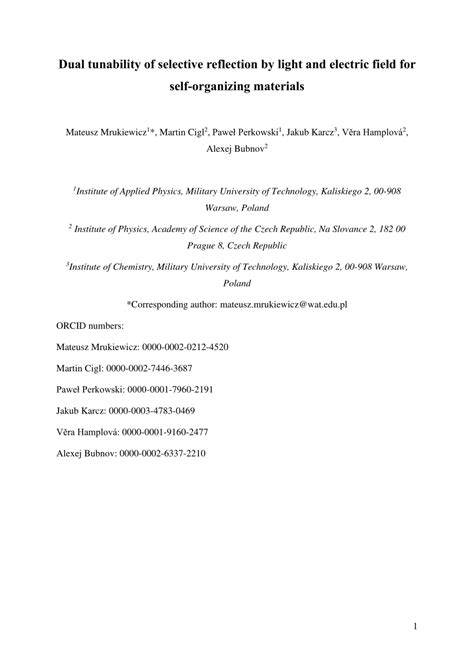 Dual tunability of selective reflection by light and electric field for self-organizing materials

Mateusz Mrukiewicz$^{1}$*, Martin Cigl$^{2}$, Paweł Perkowski$^{1}$, Jakub Karcz$^{3}$, Věra Hamplová$^{2}$, Alexej Bubnov$^{2}$

$^{1}$Institute of Applied Physics, Military University of Technology, Kaliskiego 2, 00-908 Warsaw, Poland

$^{2}$ Institute of Physics, Academy of Science of the Czech Republic, Na Slovance 2, 182 00 Prague 8, Czech Republic

$^{3}$Institute of Chemistry, Military University of Technology, Kaliskiego 2, 00-908 Warsaw, Poland

*Corresponding author: mateusz.mrukiewicz@wat.edu.pl

ORCID numbers:

Mateusz Mrukiewicz: 0000-0002-0212-4520

Martin Cigl: 0000-0002-7446-3687

Paweł Perkowski: 0000-0001-7960-2191

Jakub Karcz: 0000-0003-4783-0469

Věra Hamplová: 0000-0001-9160-2477

Alexej Bubnov: 0000-0002-6337-2210

1